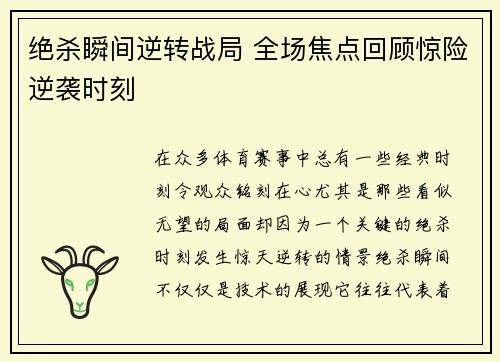 绝杀瞬间逆转战局 全场焦点回顾惊险逆袭时刻

在众多体育赛事中总有一些经典时刻令观众铭刻在心尤其是那些看似无望的局面却因为一个关键的绝杀时刻发生惊天逆转的情景绝杀瞬间不仅仅是技术的展现它往往代表着